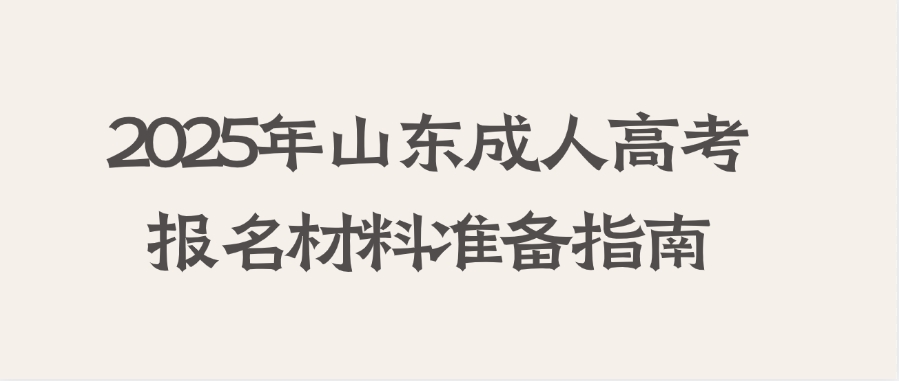 2025年山东成人高考
报名材料准备指南